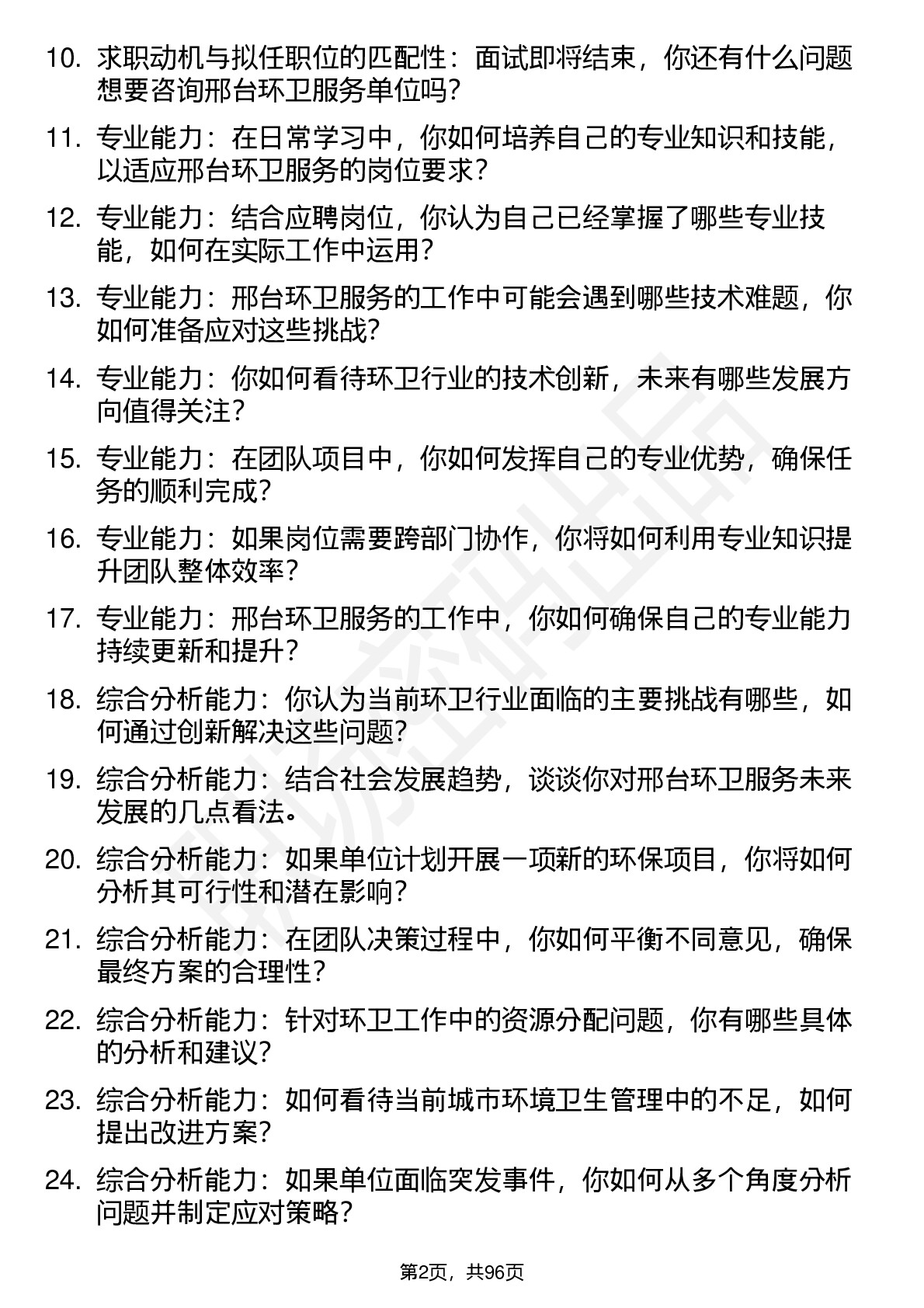 10. 求职动机与拟任职位的匹配性：面试即将结束，你还有什么问题想要咨询邢台环卫服务单位吗？

11. 专业能力：在日常学习中，你如何培养自己的专业知识和技能，以适应邢台环卫服务的岗位要求？

12. 专业能力：结合应聘岗位，你认为自己已经掌握了哪些专业技能，如何在实际工作中运用？

13. 专业能力：邢台环卫服务的工作中可能会遇到哪些技术难题，你如何准备应对这些挑战？

14. 专业能力：你如何看待环卫行业的技术创新，未来有哪些发展方向值得关注？

15. 专业能力：在团队项目中，你如何发挥自己的专业优势，确保任务的顺利完成？

16. 专业能力：如果岗位需要跨部门协作，你将如何利用专业知识提升团队整体效率？

17. 专业能力：邢台环卫服务的工作中，你如何确保自己的专业能力持续更新和提升？

18. 综合分析能力：你认为当前环卫行业面临的主要挑战有哪些，如何通过创新解决这些问题？

19. 综合分析能力：结合社会发展趋势，谈谈你对邢台环卫服务未来发展的几点看法。

20. 综合分析能力：如果单位计划开展一项新的环保项目，你将如何分析其可行性和潜在影响？

21. 综合分析能力：在团队决策过程中，你如何平衡不同意见，确保最终方案的合理性？

22. 综合分析能力：针对环卫工作中的资源分配问题，你有哪些具体的分析和建议？

23. 综合分析能力：如何看待当前城市环境卫生管理中的不足，如何提出改进方案？

24. 综合分析能力：如果单位面临突发事件，你如何从多个角度分析问题并制定应对策略？

第2页，共96页